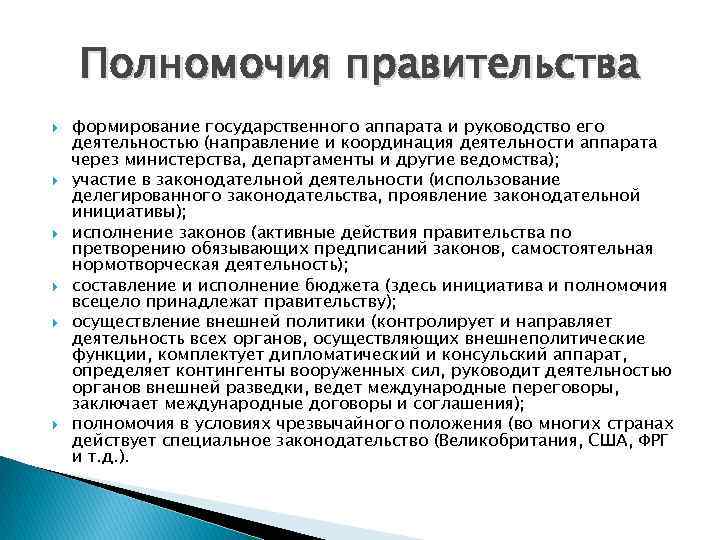 Полномочия правительства

формирование государственного аппарата и руководство его деятельностью (направление и координация деятельности аппарата через министерства, департаменты и другие ведомства);

участие в законодательной деятельности (использование делегированного законодательства, проявление законодательной инициативы);

исполнение законов (активные действия правительства по претворению обязывающих предписаний законов, самостоятельная нормотворческая деятельность);

составление и исполнение бюджета (здесь инициатива и полномочия всецело принадлежат правительству);

осуществление внешней политики (контролирует и направляет деятельность всех органов, осуществляющих внешнеполитические функции, комплектует дипломатический и консульский аппарат, определяет контингенты вооруженных сил, руководит деятельностью органов внешней разведки, ведет международные переговоры, заключает международные договоры и соглашения);

полномочия в условиях чрезвычайного положения (во многих странах действует специальное законодательство (Великобритания, США, ФРГ и т.д.).